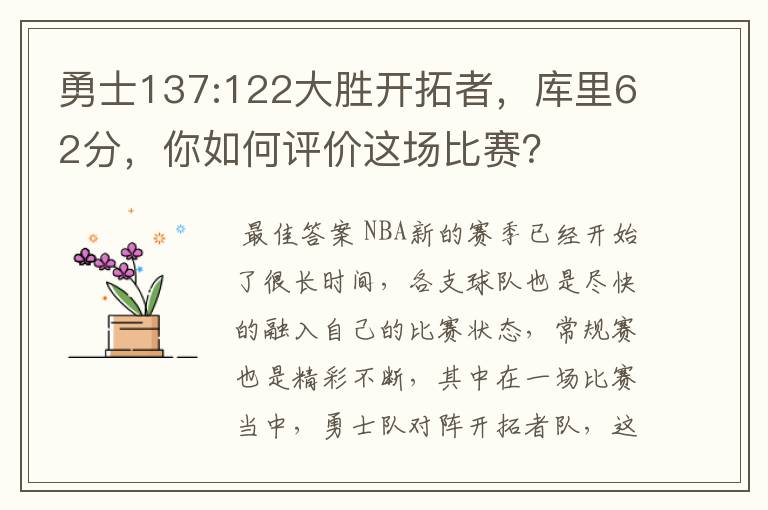 勇士137:122大胜开拓者，库里62分，你如何评价这场比赛?

最佳答案 NBA新的赛季已经开始了很长时间，各支球队也是尽快的融入自己的比赛状态，常规赛也是精彩不断，其中在一场比赛当中，勇士队对阵开拓者队，这